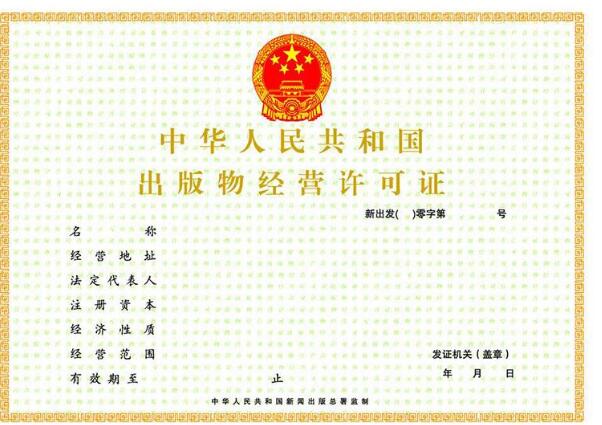 中华人民共和国
出版物经营许可证

新出发(　)零字第　号

名称
经营地址
法定代表人
注册资本
经济性质
经营范围
有效期至　止

发证机关(盖章)
年　月　日

中华人民共和国新闻出版总署监制